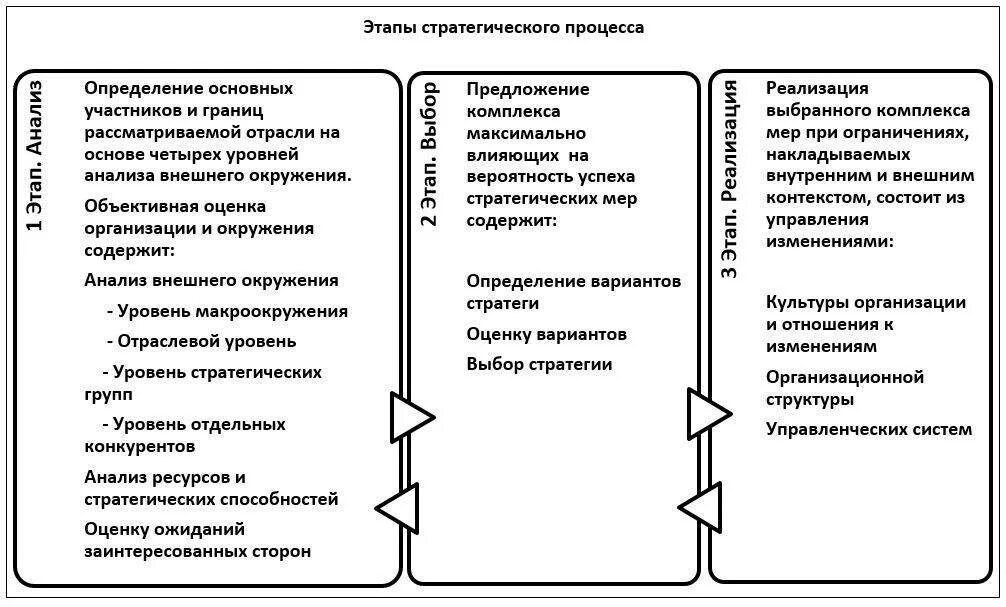 Этапы стратегического процесса

1 Этап. Анализ

Определение основных участников и границ рассматриваемой отрасли на основе четырех уровней анализа внешнего окружения.

Объективная оценка организации и окружения содержит:

Анализ внешнего окружения

- Уровень макроокружения

- Отраслевой уровень

- Уровень стратегических групп

- Уровень отдельных конкурентов

Анализ ресурсов и стратегических способностей

Оценку ожиданий заинтересованных сторон

2 Этап. Выбор

Предложение комплекса максимально влияющих на вероятность успеха стратегических мер содержит:

Определение вариантов стратеги

Оценку вариантов

Выбор стратегии

3 Этап. Реализация

Реализация выбранного комплекса мер при ограничениях, накладываемых внутренним и внешним контекстом, состоит из управления изменениями:

Культуры организации и отношения к изменениям

Организационной структуры

Управленческих систем